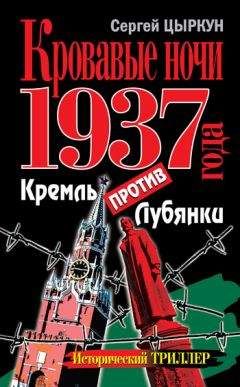 Сергей ЦЫРКУН

Кровавые ночи 1937 года

Кремль против Лубянки

Исторический ТРИЛЛЕР